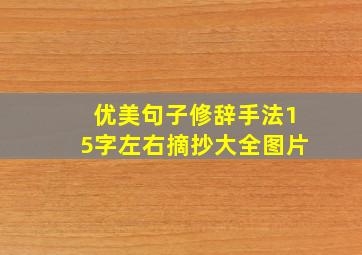 优美句子修辞手法15字左右摘抄大全图片